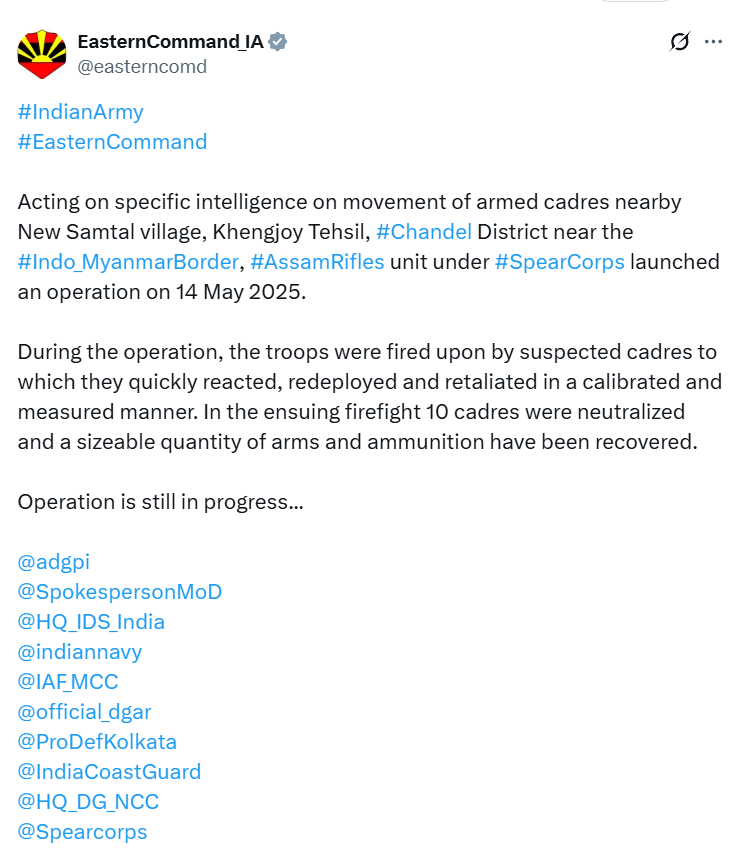 EasternCommand_IA
@easterncomd

#IndianArmy
#EasternCommand

Acting on specific intelligence on movement of armed cadres nearby New Samtal village, Khengjoy Tehsil, #Chandel District near the #Indo_MyanmarBorder, #AssamRifles unit under #SpearCorps launched an operation on 14 May 2025.

During the operation, the troops were fired upon by suspected cadres to which they quickly reacted, redeployed and retaliated in a calibrated and measured manner. In the ensuing firefight 10 cadres were neutralized and a sizeable quantity of arms and ammunition have been recovered.

Operation is still in progress...

@adgpi
@SpokespersonMoD
@HQ_IDS_India
@indiannavy
@IAF_MCC
@official_dgar
@ProDefKolkata
@IndiaCoastGuard
@HQ_DG_NCC
@Spearcorps